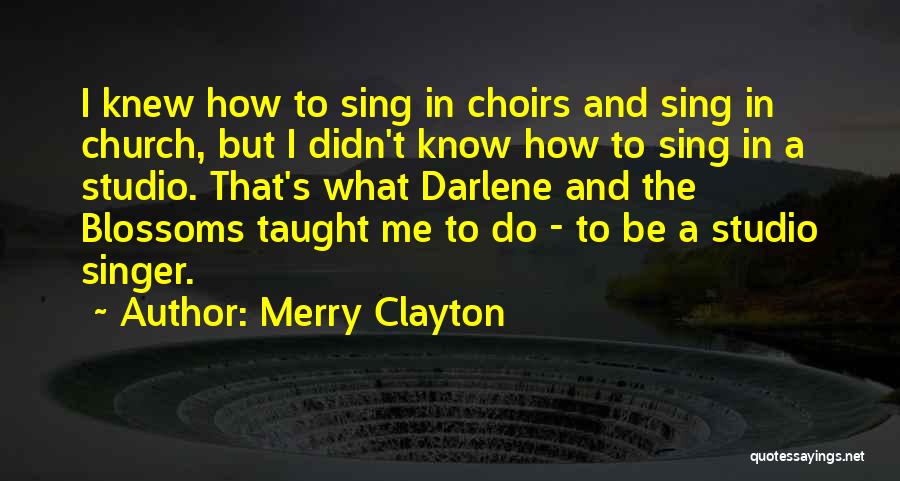 I knew how to sing in choirs and sing in church, but I didn't know how to sing in a studio. That's what Darlene and the Blossoms taught me to do - to be a studio singer.

~ Author: Merry Clayton

quotessayings.net